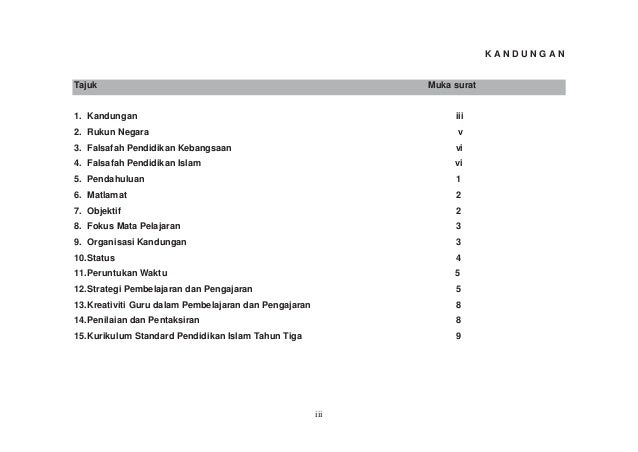 KANDUNGAN

| Tajuk | Muka surat |
|---|---|
| 1. Kandungan | iii |
| 2. Rukun Negara | v |
| 3. Falsafah Pendidikan Kebangsaan | vi |
| 4. Falsafah Pendidikan Islam | vi |
| 5. Pendahuluan | 1 |
| 6. Matlamat | 2 |
| 7. Objektif | 2 |
| 8. Fokus Mata Pelajaran | 3 |
| 9. Organisasi Kandungan | 3 |
| 10.Status | 4 |
| 11.Peruntukan Waktu | 5 |
| 12.Strategi Pembelajaran dan Pengajaran | 5 |
| 13.Kreativiti Guru dalam Pembelajaran dan Pengajaran | 8 |
| 14.Penilaian dan Pentaksiran | 8 |
| 15.Kurikulum Standard Pendidikan Islam Tahun Tiga | 9 |

iii